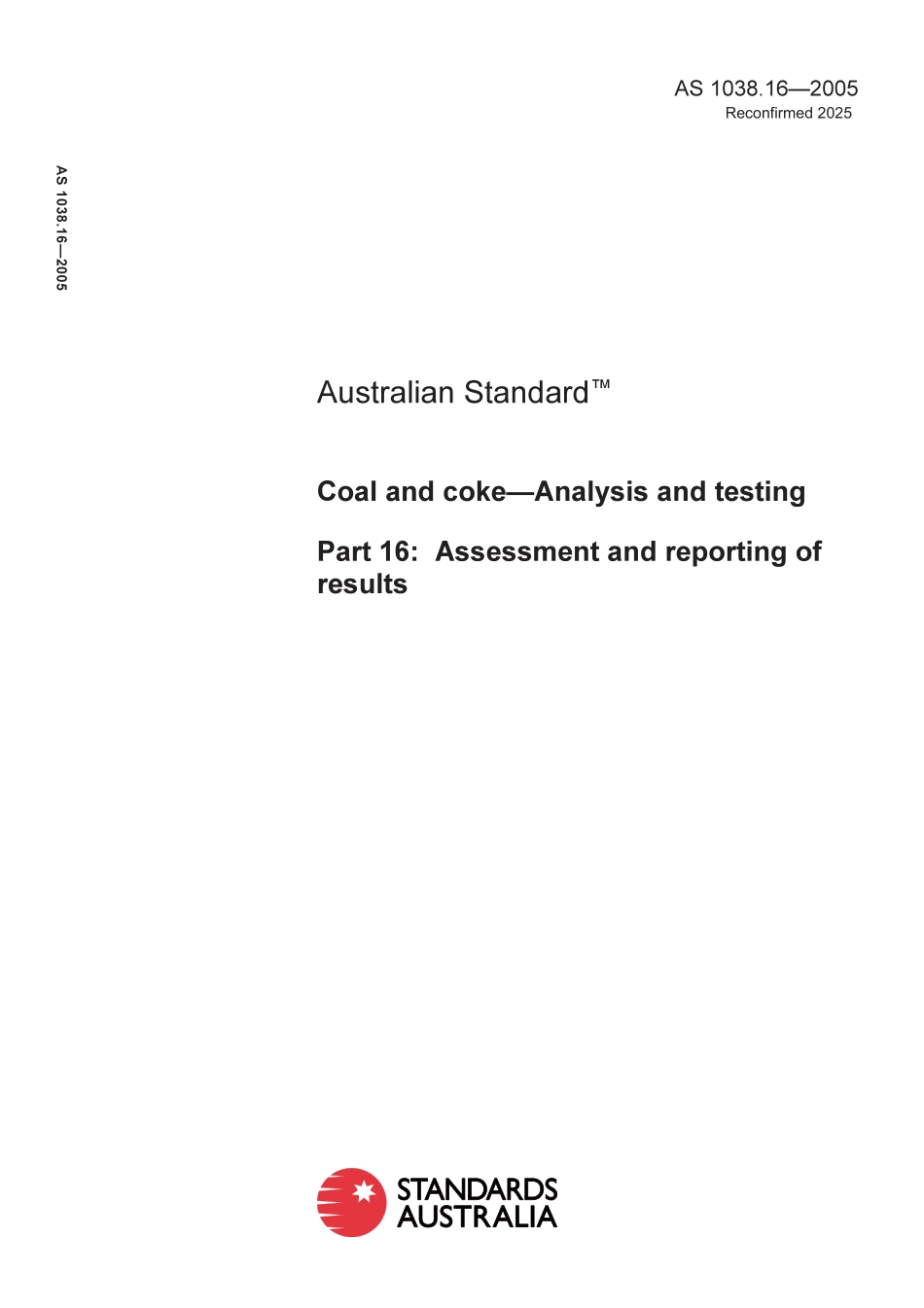 AS 1038.16—2005
Reconfirmed 2025

AS 1038.16—2005

Australian Standard™

Coal and coke—Analysis and testing

Part 16: Assessment and reporting of results

STANDARDS AUSTRALIA